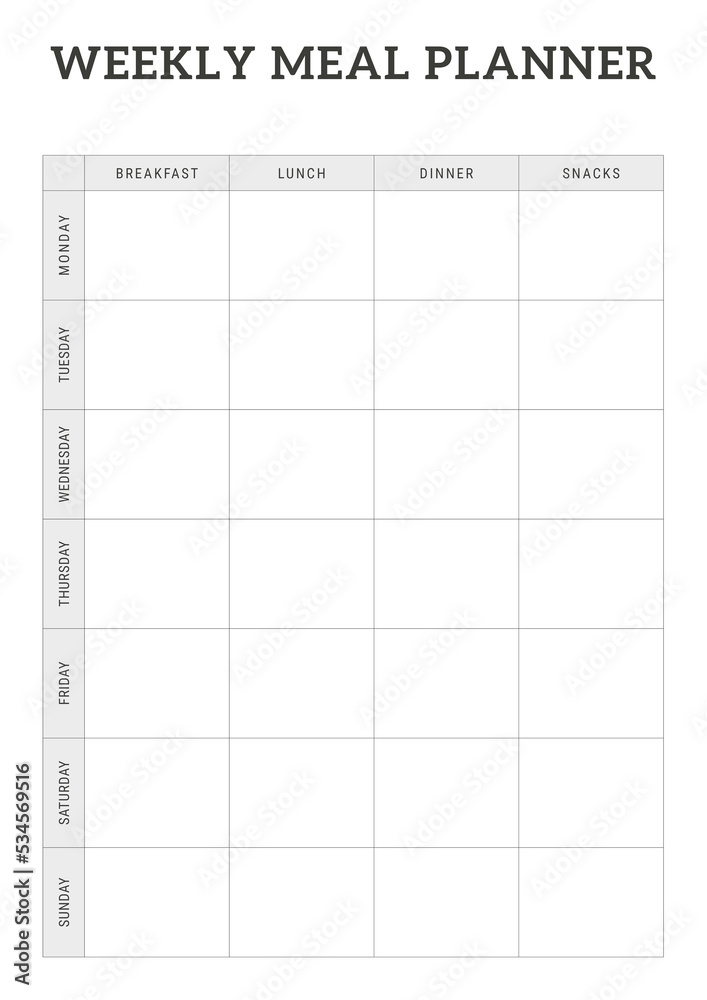 WEEKLY MEAL PLANNER

| | BREAKFAST | LUNCH | DINNER | SNACKS |
|---|---|---|---|---|
| MONDAY | | | | |
| TUESDAY | | | | |
| WEDNESDAY | | | | |
| THURSDAY | | | | |
| FRIDAY | | | | |
| SATURDAY | | | | |
| SUNDAY | | | | |

Adobe Stock | #534569516